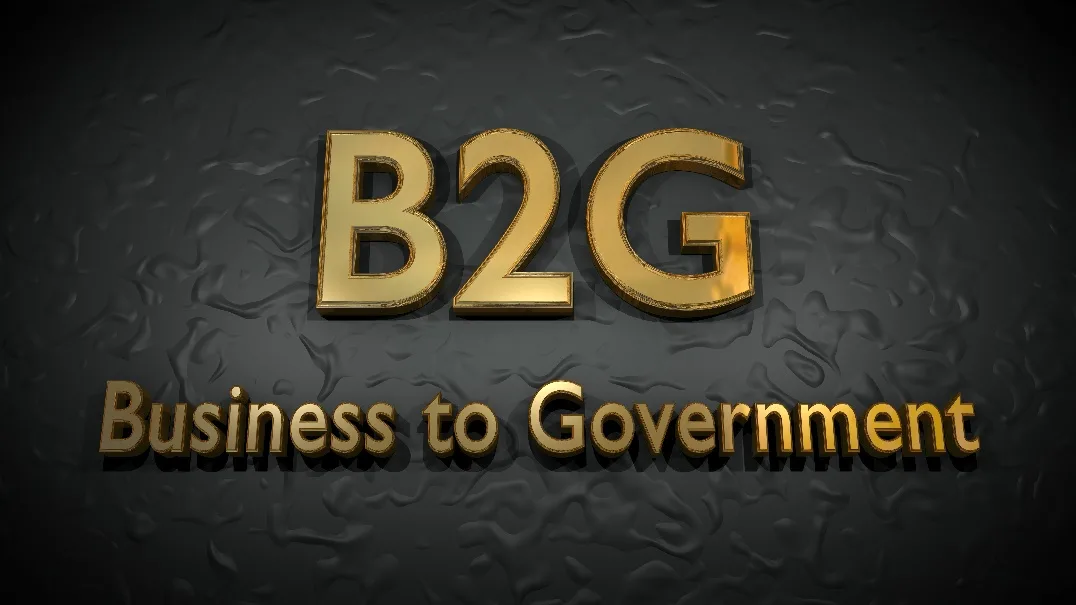 B2G

Business to Government